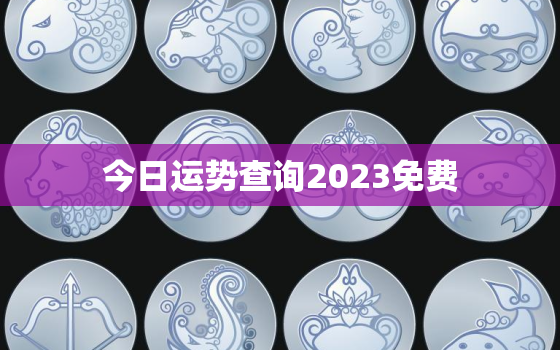 今日运势查询2023免费